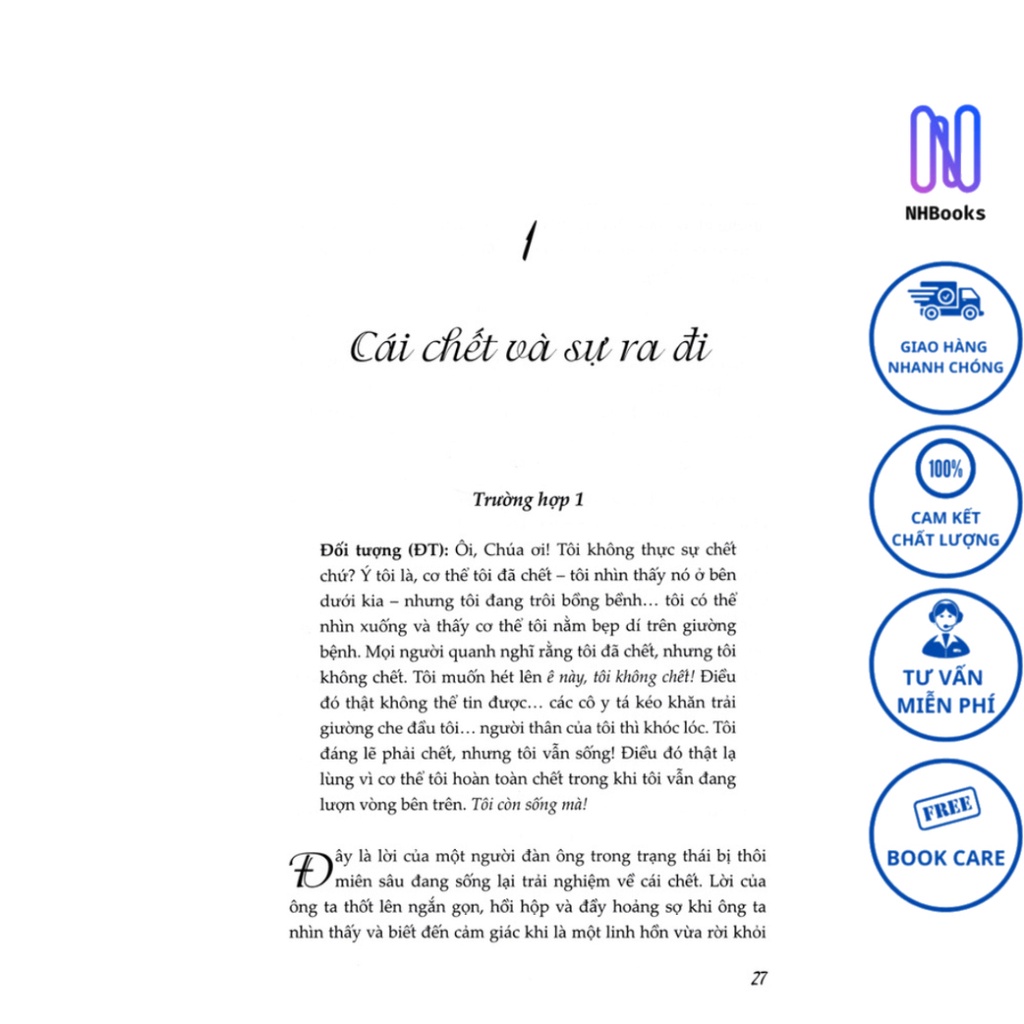 1

Cái chết và sự ra đi

Trường hợp 1

Đối tượng (ĐT): Ôi, Chúa ơi! Tôi không thực sự chết chứ? Ý tôi là, cơ thể tôi đã chết – tôi nhìn thấy nó ở bên dưới kia – nhưng tôi đang trôi bồng bềnh... tôi có thể nhìn xuống và thấy cơ thể tôi nằm bẹp dí trên giường bệnh. Mọi người quanh nghĩ rằng tôi đã chết, nhưng tôi không chết. Tôi muốn hét lên ê này, tôi không chết! Điều đó thật không thể tin được... các cô y tá kéo khăn trải giường che đầu tôi... người thân của tôi thì khóc lóc. Tôi đáng lẽ phải chết, nhưng tôi vẫn sống! Điều đó thật lạ lùng vì cơ thể tôi hoàn toàn chết trong khi tôi vẫn đang lượn vòng bên trên. Tôi còn sống mà!

Đây là lời của một người đàn ông trong trạng thái bị thôi miên sâu đang sống lại trải nghiệm về cái chết. Lời của ông ta thốt lên ngắn gọn, hồi hộp và đầy hoảng sợ khi ông ta nhìn thấy và biết đến cảm giác khi là một linh hồn vừa rời khỏi

27

NHBooks

GIAO HÀNG NHANH CHÓNG

100%

CAM KẾT CHẤT LƯỢNG

TƯ VẤN MIỄN PHÍ

FREE

BOOK CARE